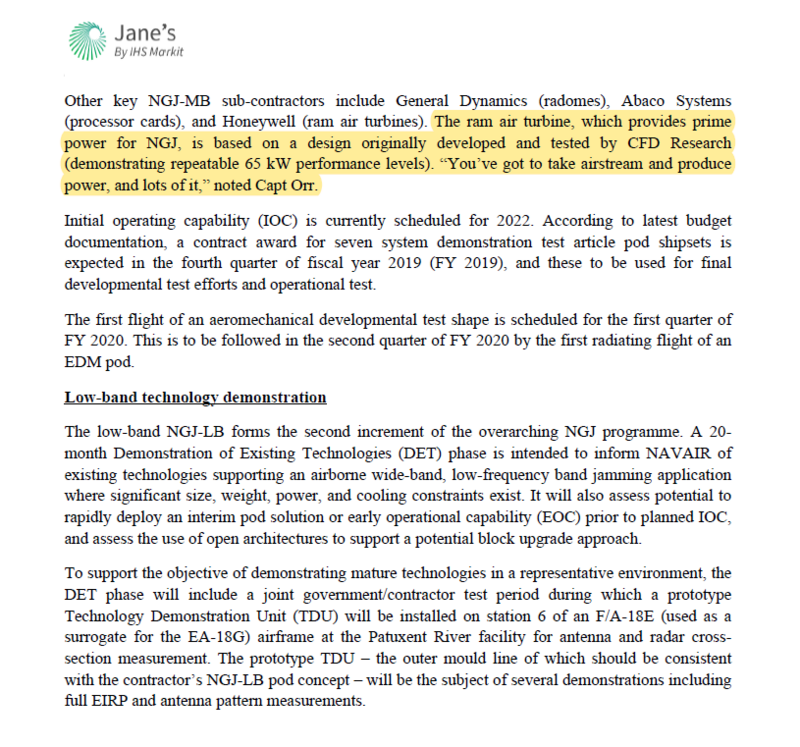 Jane's
By IHS Markit

Other key NGJ-MB sub-contractors include General Dynamics (radomes), Abaco Systems (processor cards), and Honeywell (ram air turbines). The ram air turbine, which provides prime power for NGJ, is based on a design originally developed and tested by CFD Research (demonstrating repeatable 65 kW performance levels). "You've got to take airstream and produce power, and lots of it," noted Capt Orr.

Initial operating capability (IOC) is currently scheduled for 2022. According to latest budget documentation, a contract award for seven system demonstration test article pod shipsets is expected in the fourth quarter of fiscal year 2019 (FY 2019), and these to be used for final developmental test efforts and operational test.

The first flight of an aeromechanical developmental test shape is scheduled for the first quarter of FY 2020. This is to be followed in the second quarter of FY 2020 by the first radiating flight of an EDM pod.

Low-band technology demonstration

The low-band NGJ-LB forms the second increment of the overarching NGJ programme. A 20-month Demonstration of Existing Technologies (DET) phase is intended to inform NAVAIR of existing technologies supporting an airborne wide-band, low-frequency band jamming application where significant size, weight, power, and cooling constraints exist. It will also assess potential to rapidly deploy an interim pod solution or early operational capability (EOC) prior to planned IOC, and assess the use of open architectures to support a potential block upgrade approach.

To support the objective of demonstrating mature technologies in a representative environment, the DET phase will include a joint government/contractor test period during which a prototype Technology Demonstration Unit (TDU) will be installed on station 6 of an F/A-18E (used as a surrogate for the EA-18G) airframe at the Patuxent River facility for antenna and radar cross-section measurement. The prototype TDU – the outer mould line of which should be consistent with the contractor's NGJ-LB pod concept – will be the subject of several demonstrations including full EIRP and antenna pattern measurements.